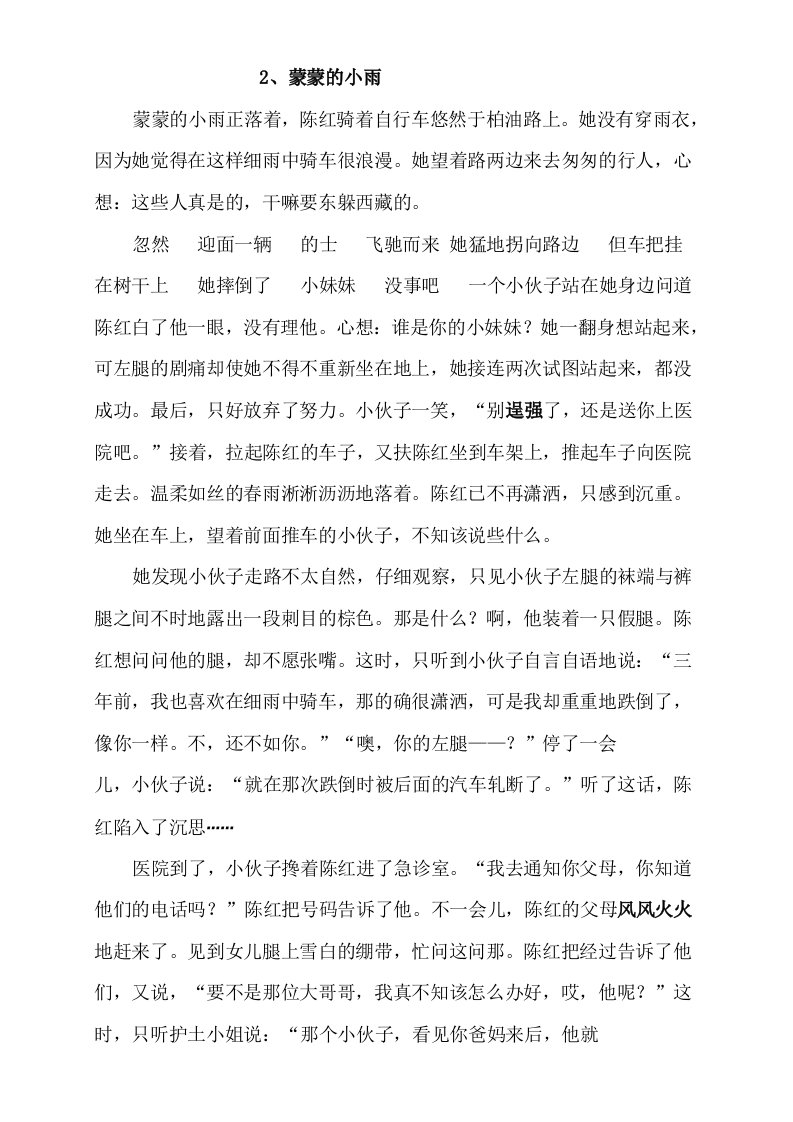 2、蒙蒙的小雨

蒙蒙的小雨正落着，陈红骑着自行车悠然于柏油路上。她没有穿雨衣，因为她觉得在这样细雨中骑车很浪漫。她望着路两边来去匆匆的行人，心想：这些人真是的，干嘛要东躲西藏的。

忽然　迎面一辆　的士　飞驰而来 她猛地拐向路边　但车把挂在树干上　她摔倒了　小妹妹　没事吧　一个小伙子站在她身边问道 陈红白了他一眼，没有理他。心想：谁是你的小妹妹？她一翻身想站起来，可左腿的剧痛却使她不得不重新坐在地上，她接连两次试图站起来，都没成功。最后，只好放弃了努力。小伙子一笑，“别逞强了，还是送你上医院吧。”接着，拉起陈红的车子，又扶陈红坐到车架上，推起车子向医院走去。温柔如丝的春雨淅淅沥沥地落着。陈红已不再潇洒，只感到沉重。她坐在车上，望着前面推车的小伙子，不知该说些什么。

她发现小伙子走路不太自然，仔细观察，只见小伙子左腿的袜端与裤腿之间不时地露出一段刺目的棕色。那是什么？啊，他装着一只假腿。陈红想问问他的腿，却不愿张嘴。这时，只听到小伙子自言自语地说：“三年前，我也喜欢在细雨中骑车，那的确很潇洒，可是我却重重地跌倒了，像你一样。不，还不如你。”“噢，你的左腿——？”停了一会儿，小伙子说：“就在那次跌倒时被后面的汽车轧断了。”听了这话，陈红陷入了沉思……

医院到了，小伙子搀着陈红进了急诊室。“我去通知你父母，你知道他们的电话吗？”陈红把号码告诉了他。不一会儿，陈红的父母风风火火地赶来了。见到女儿腿上雪白的绷带，忙问这问那。陈红把经过告诉了他们，又说，“要不是那位大哥哥，我真不知该怎么办好，哎，他呢？”这时，只听护士小姐说：“那个小伙子，看见你爸妈来后，他就